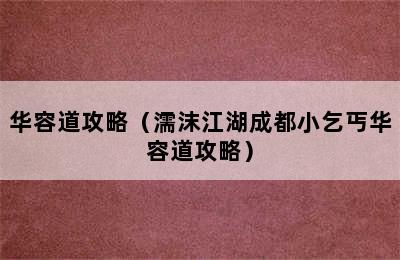 华容道攻略（濡沫江湖成都小乞丐华容道攻略）